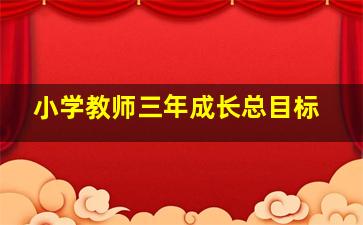 小学教师三年成长总目标